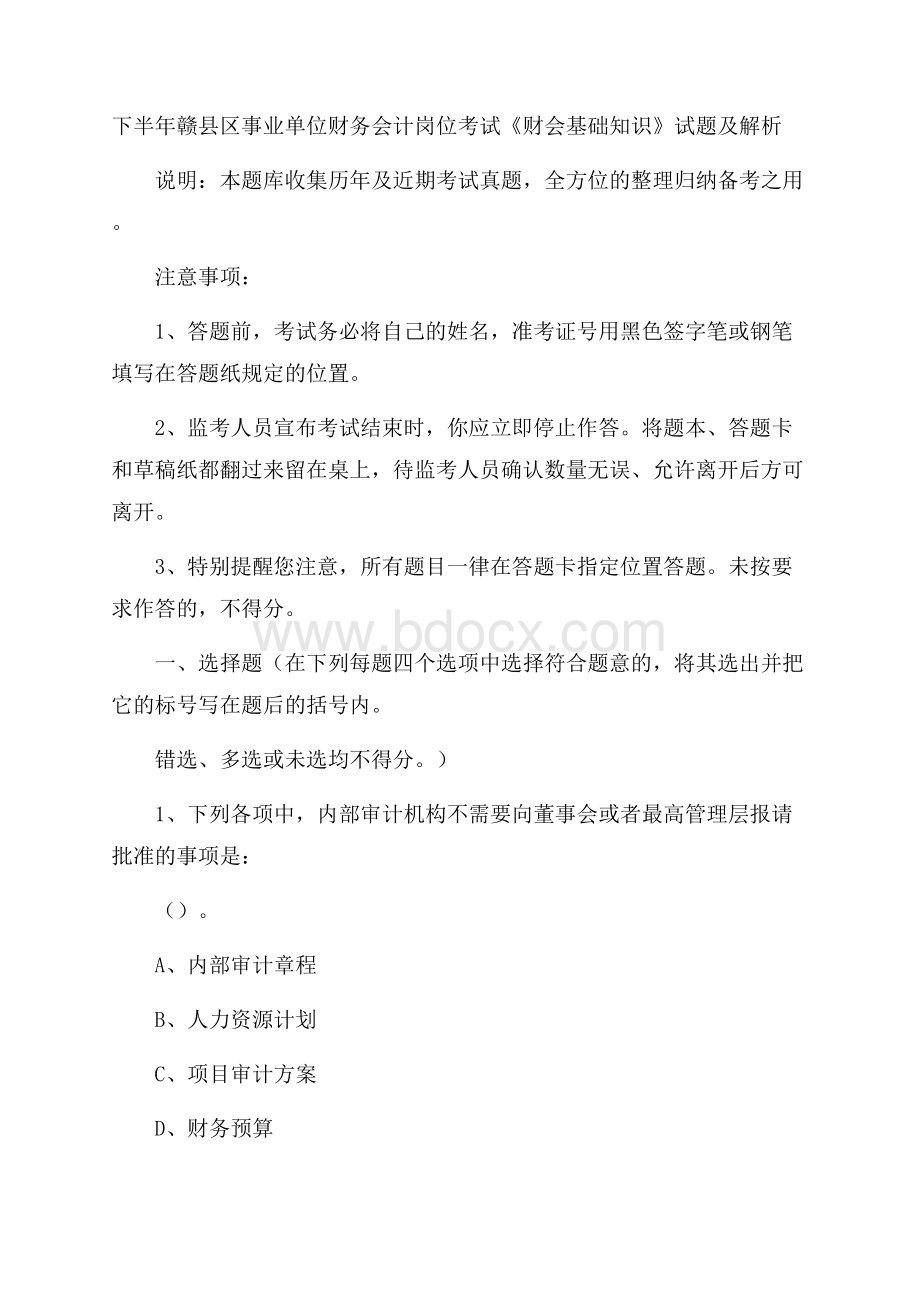 下半年赣县区事业单位财务会计岗位考试《财会基础知识》试题及解析

说明：本题库收集历年及近期考试真题，全方位的整理归纳备考之用。

注意事项：

1、答题前，考试务必将自己的姓名，准考证号用黑色签字笔或钢笔填写在答题纸规定的位置。

2、监考人员宣布考试结束时，你应立即停止作答。将题本、答题卡和草稿纸都翻过来留在桌上，待监考人员确认数量无误、允许离开后方可离开。

3、特别提醒您注意，所有题目一律在答题卡指定位置答题。未按要求作答的，不得分。

www.bdocx.com

一、选择题（在下列每题四个选项中选择符合题意的，将其选出并把它的标号写在题后的括号内。

错选、多选或未选均不得分。）

1、下列各项中，内部审计机构不需要向董事会或者最高管理层报请批准的事项是：

（）。

A、内部审计章程

B、人力资源计划

C、项目审计方案

D、财务预算